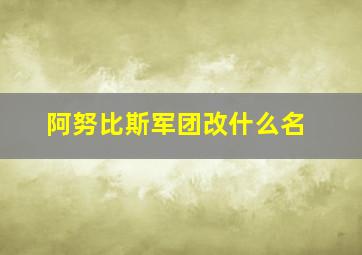 阿努比斯军团改什么名